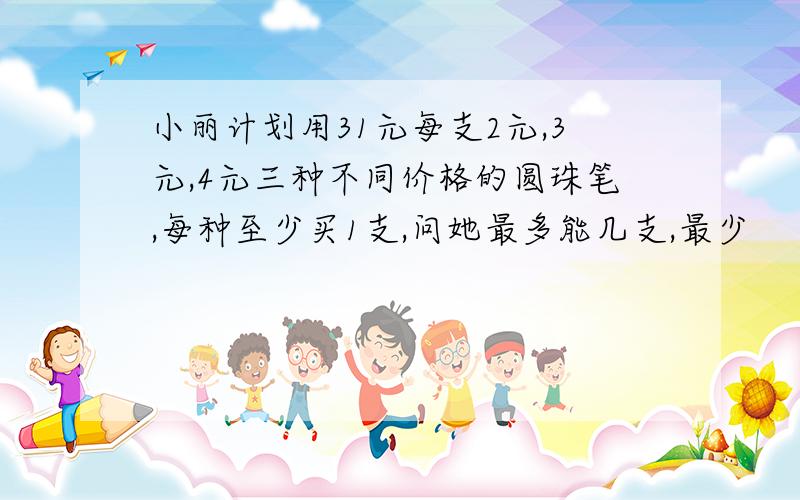 小丽计划用31元每支2元,3元,4元三种不同价格的圆珠笔,每种至少买1支,问她最多能几支,最少